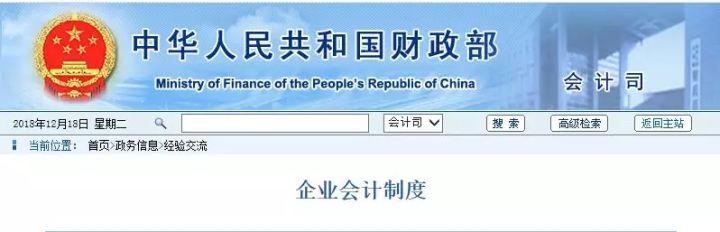 中华人民共和国财政部
Ministry of Finance of the People's Republic of China
会计司

2018年12月18日 星期二
会计司
搜索
高级检索
返回主站

当前位置： 首页>政务信息>经验交流

企业会计制度